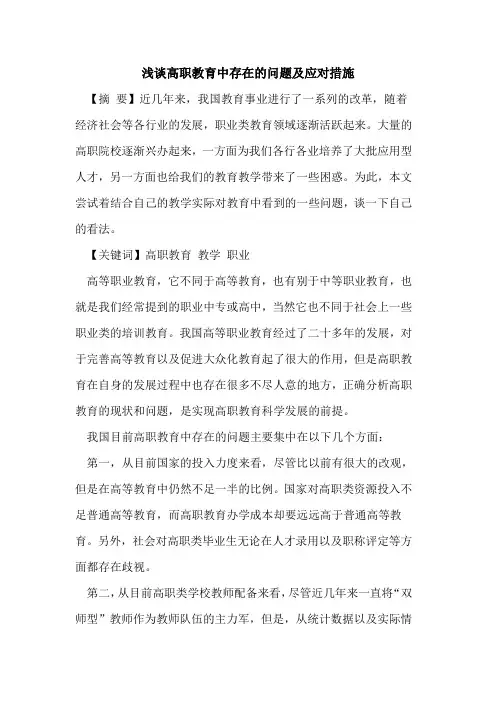 浅谈高职教育中存在的问题及应对措施

【摘 要】近几年来，我国教育事业进行了一系列的改革，随着经济社会等各行业的发展，职业类教育领域逐渐活跃起来。大量的高职院校逐渐兴办起来，一方面为我们各行各业培养了大批应用型人才，另一方面也给我们的教育教学带来了一些困惑。为此，本文尝试着结合自己的教学实际对教育中看到的一些问题，谈一下自己的看法。

【关键词】高职教育 教学 职业

高等职业教育，它不同于高等教育，也有别于中等职业教育，也就是我们经常提到的职业中专或高中，当然它也不同于社会上一些职业类的培训教育。我国高等职业教育经过了二十多年的发展，对于完善高等教育以及促进大众化教育起了很大的作用，但是高职教育在自身的发展过程中也存在很多不尽人意的地方，正确分析高职教育的现状和问题，是实现高职教育科学发展的前提。

我国目前高职教育中存在的问题主要集中在以下几个方面：

第一，从目前国家的投入力度来看，尽管比以前有很大的改观，但是在高等教育中仍然不足一半的比例。国家对高职类资源投入不足普通高等教育，而高职教育办学成本却要远远高于普通高等教育。另外，社会对高职类毕业生无论在人才录用以及职称评定等方面都存在歧视。

第二，从目前高职类学校教师配备来看，尽管近几年来一直将“双师型”教师作为教师队伍的主力军，但是，从统计数据以及实际情